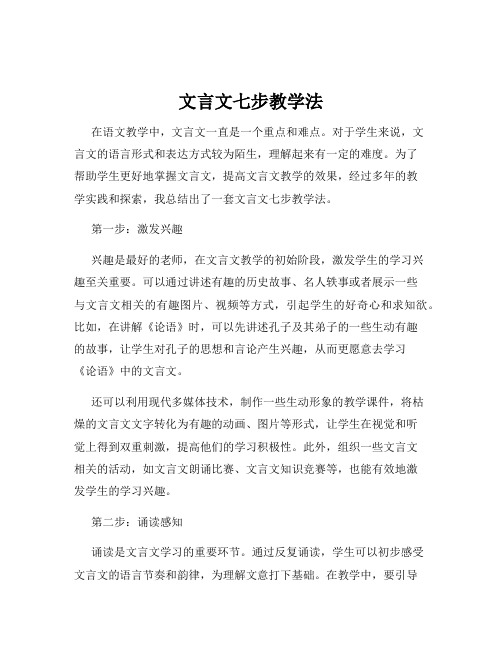 文言文七步教学法

在语文教学中，文言文一直是一个重点和难点。对于学生来说，文言文的语言形式和表达方式较为陌生，理解起来有一定的难度。为了帮助学生更好地掌握文言文，提高文言文教学的效果，经过多年的教学实践和探索，我总结出了一套文言文七步教学法。

第一步：激发兴趣

兴趣是最好的老师，在文言文教学的初始阶段，激发学生的学习兴趣至关重要。可以通过讲述有趣的历史故事、名人轶事或者展示一些与文言文相关的有趣图片、视频等方式，引起学生的好奇心和求知欲。比如，在讲解《论语》时，可以先讲述孔子及其弟子的一些生动有趣的故事，让学生对孔子的思想和言论产生兴趣，从而更愿意去学习《论语》中的文言文。

还可以利用现代多媒体技术，制作一些生动形象的教学课件，将枯燥的文言文文字转化为有趣的动画、图片等形式，让学生在视觉和听觉上得到双重刺激，提高他们的学习积极性。此外，组织一些文言文相关的活动，如文言文朗诵比赛、文言文知识竞赛等，也能有效地激发学生的学习兴趣。

第二步：诵读感知

诵读是文言文学习的重要环节。通过反复诵读，学生可以初步感受文言文的语言节奏和韵律，为理解文意打下基础。在教学中，要引导